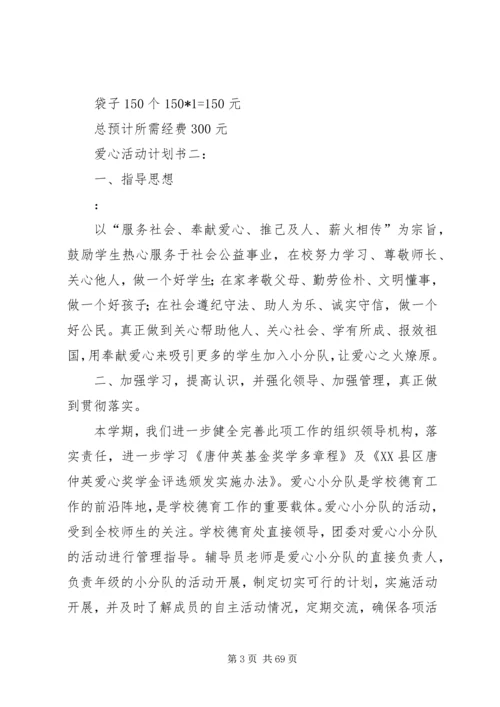 袋子 150 个 150*1=150 元

总预计所需经费 300 元

爱心活动计划书二：

一、指导思想

：

以“服务社会、奉献爱心、推己及人、薪火相传”为宗旨，鼓励学生热心服务于社会公益事业，在校努力学习、尊敬师长、关心他人，做一个好学生；在家孝敬父母、勤劳俭朴、文明懂事，做一个好孩子；在社会遵纪守法、助人为乐、诚实守信，做一个好公民。真正做到关心帮助他人、关心社会、学有所成、报效祖国，用奉献爱心来吸引更多的学生加入小分队，让爱心之火燎原。

二、加强学习，提高认识，并强化领导、加强管理，真正做到贯彻落实。

本学期，我们进一步健全完善此项工作的组织领导机构，落实责任，进一步学习《唐仲英基金奖学多章程》及《XX 县区唐仲英爱心奖学金评选颁发实施办法》。爱心小分队是学校德育工作的前沿阵地，是学校德育工作的重要载体。爱心小分队的活动，受到全校师生的关注。学校德育处直接领导，团委对爱心小分队的活动进行管理指导。辅导员老师是爱心小分队的直接负责人，负责年级的小分队的活动开展，制定切实可行的计划，实施活动开展，并及时了解成员的自主活动情况，定期交流，确保各项活

第 3 页 共 69 页